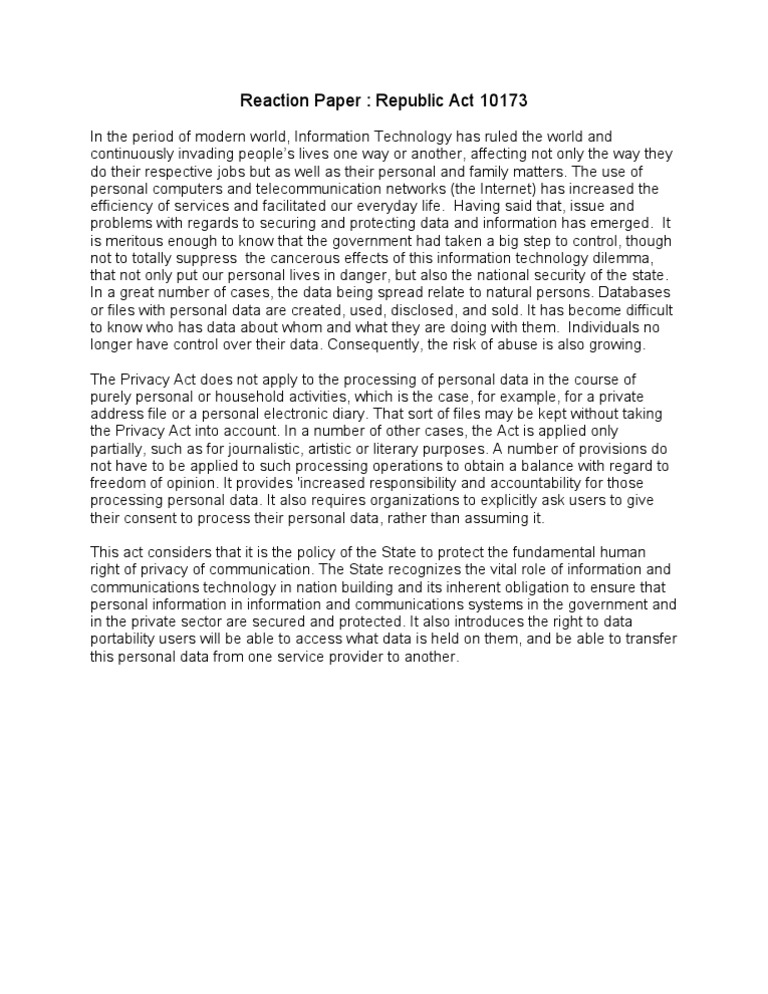 Reaction Paper : Republic Act 10173

In the period of modern world, Information Technology has ruled the world and continuously invading people's lives one way or another, affecting not only the way they do their respective jobs but as well as their personal and family matters. The use of personal computers and telecommunication networks (the Internet) has increased the efficiency of services and facilitated our everyday life. Having said that, issue and problems with regards to securing and protecting data and information has emerged. It is meritous enough to know that the government had taken a big step to control, though not to totally suppress the cancerous effects of this information technology dilemma, that not only put our personal lives in danger, but also the national security of the state. In a great number of cases, the data being spread relate to natural persons. Databases or files with personal data are created, used, disclosed, and sold. It has become difficult to know who has data about whom and what they are doing with them. Individuals no longer have control over their data. Consequently, the risk of abuse is also growing.

The Privacy Act does not apply to the processing of personal data in the course of purely personal or household activities, which is the case, for example, for a private address file or a personal electronic diary. That sort of files may be kept without taking the Privacy Act into account. In a number of other cases, the Act is applied only partially, such as for journalistic, artistic or literary purposes. A number of provisions do not have to be applied to such processing operations to obtain a balance with regard to freedom of opinion. It provides 'increased responsibility and accountability for those processing personal data. It also requires organizations to explicitly ask users to give their consent to process their personal data, rather than assuming it.

This act considers that it is the policy of the State to protect the fundamental human right of privacy of communication. The State recognizes the vital role of information and communications technology in nation building and its inherent obligation to ensure that personal information in information and communications systems in the government and in the private sector are secured and protected. It also introduces the right to data portability users will be able to access what data is held on them, and be able to transfer this personal data from one service provider to another.